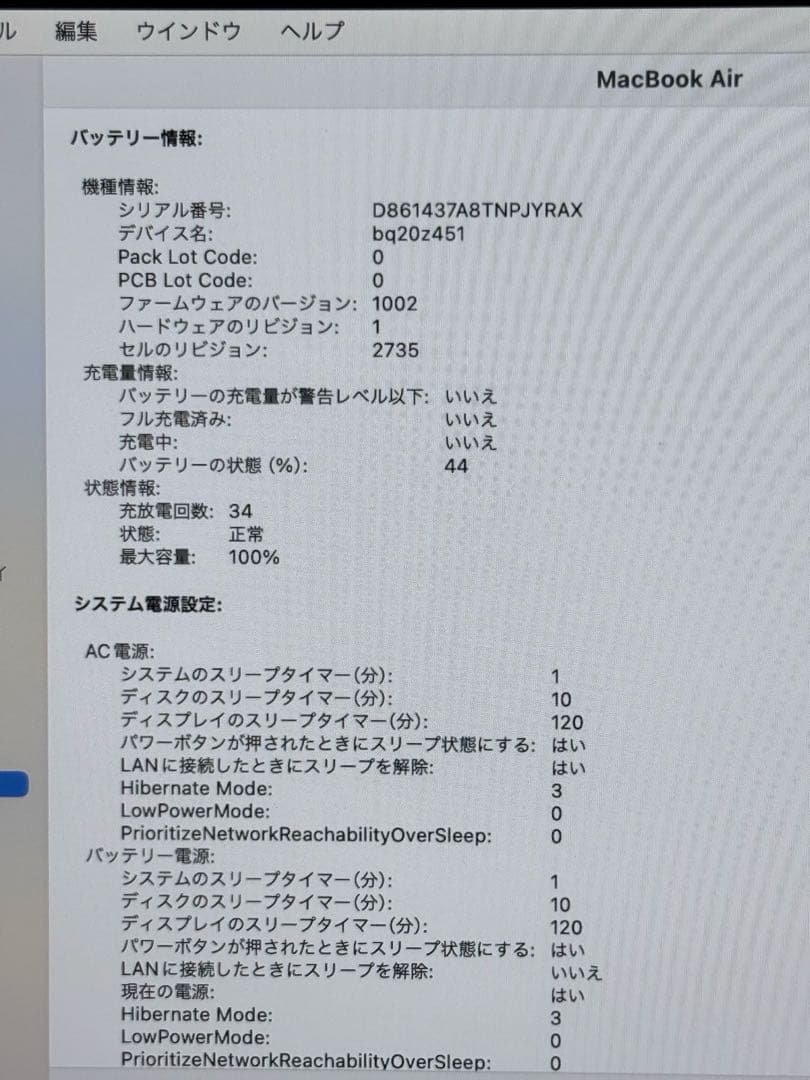 ル 編集 ウインドウ ヘルプ

MacBook Air

バッテリー情報:

機種情報:
シリアル番号: D861437A8TNPJYRAX
デバイス名: bq20z451
Pack Lot Code: 0
PCB Lot Code: 0
ファームウェアのバージョン: 1002
ハードウェアのリビジョン: 1
セルのリビジョン: 2735
充電量情報:
バッテリーの充電量が警告レベル以下: いいえ
フル充電済み: いいえ
充電中: いいえ
バッテリーの状態 (%): 44
状態情報:
充放電回数: 34
状態: 正常
最大容量: 100%

システム電源設定:

AC電源:
システムのスリープタイマー(分): 1
ディスクのスリープタイマー(分): 10
ディスプレイのスリープタイマー(分): 120
パワーボタンが押されたときにスリープ状態にする: はい
LANに接続したときにスリープを解除: はい
Hibernate Mode: 3
LowPowerMode: 0
PrioritizeNetworkReachabilityOverSleep: 0
バッテリー電源:
システムのスリープタイマー(分): 1
ディスクのスリープタイマー(分): 10
ディスプレイのスリープタイマー(分): 120
パワーボタンが押されたときにスリープ状態にする: はい
LANに接続したときにスリープを解除: いいえ
現在の電源: はい
Hibernate Mode: 3
LowPowerMode: 0
PrioritizeNetworkReachabilityOverSleep: 0